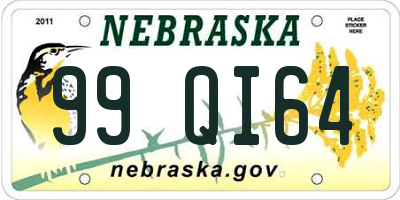 2011

NEBRASKA

PLACE STICKER HERE

99 QI64

nebraska.gov